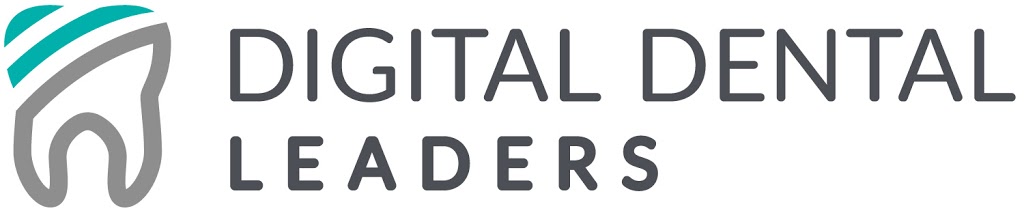 DIGITAL DENTAL
LEADERS